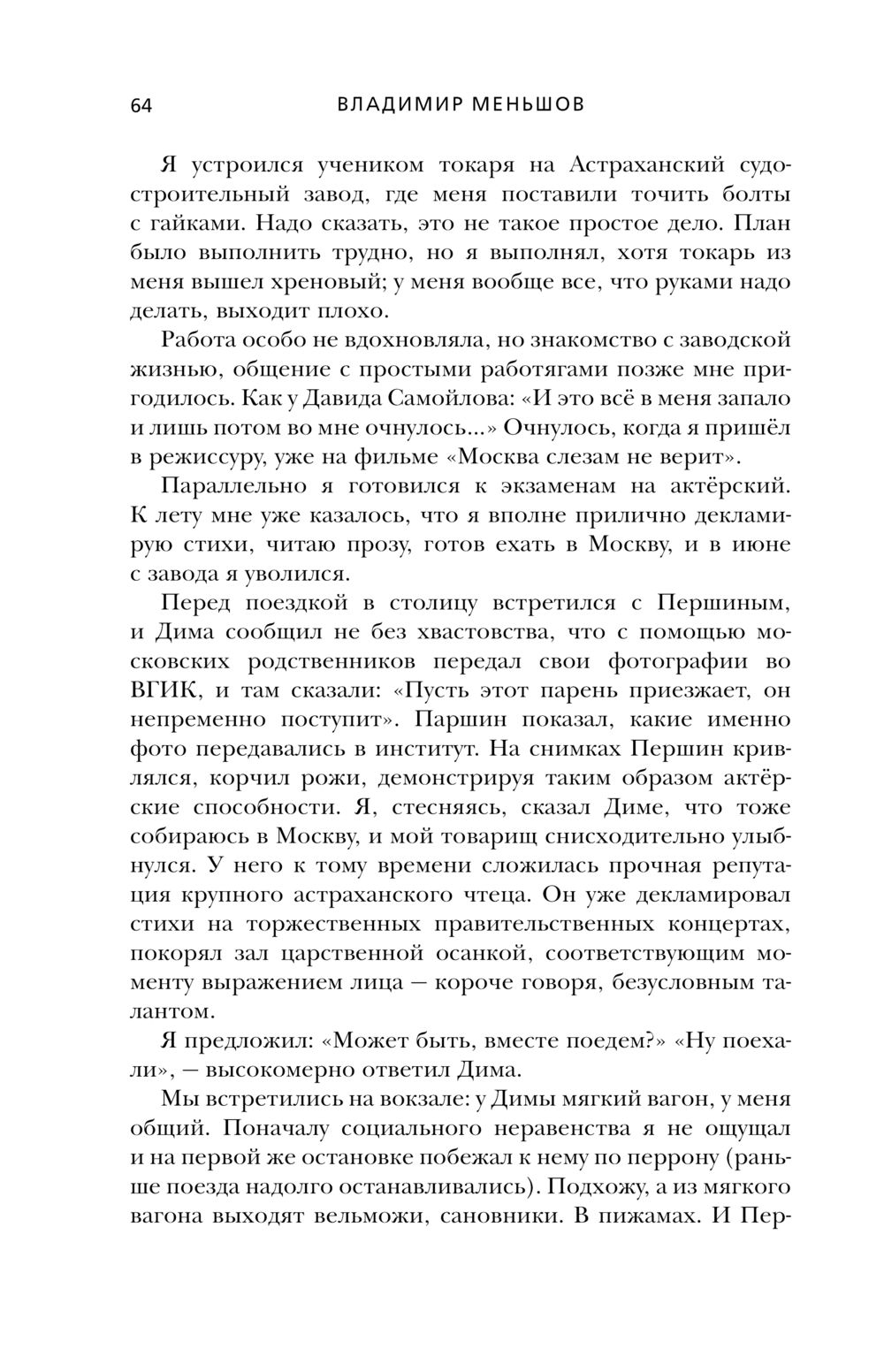 64 ВЛАДИМИР МЕНЬШОВ

Я устроился учеником токаря на Астраханский судостроительный завод, где меня поставили точить болты с гайками. Надо сказать, это не такое простое дело. План было выполнить трудно, но я выполнял, хотя токарь из меня вышел хреновый; у меня вообще все, что руками надо делать, выходит плохо.

Работа особо не вдохновляла, но знакомство с заводской жизнью, общение с простыми работягами позже мне пригодилось. Как у Давида Самойлова: «И это всё в меня запало и лишь потом во мне очнулось...» Очнулось, когда я пришёл в режиссуру, уже на фильме «Москва слезам не верит».

Параллельно я готовился к экзаменам на актёрский. К лету мне уже казалось, что я вполне прилично декламирую стихи, читаю прозу, готов ехать в Москву, и в июне с завода я уволился.

Перед поездкой в столицу встретился с Першиным, и Дима сообщил не без хвастовства, что с помощью московских родственников передал свои фотографии во ВГИК, и там сказали: «Пусть этот парень приезжает, он непременно поступит». Паршин показал, какие именно фото передавались в институт. На снимках Першин кривлялся, корчил рожи, демонстрируя таким образом актёрские способности. Я, стесняясь, сказал Диме, что тоже собираюсь в Москву, и мой товарищ снисходительно улыбнулся. У него к тому времени сложилась прочная репутация крупного астраханского чтеца. Он уже декламировал стихи на торжественных правительственных концертах, покорял зал царственной осанкой, соответствующим моменту выражением лица — короче говоря, безусловным талантом.

Я предложил: «Может быть, вместе поедем?» «Ну поехали», — высокомерно ответил Дима.

Мы встретились на вокзале: у Димы мягкий вагон, у меня общий. Поначалу социального неравенства я не ощущал и на первой же остановке побежал к нему по перрону (раньше поезда надолго останавливались). Подхожу, а из мягкого вагона выходят вельможи, сановники. В пижамах. И Пер-